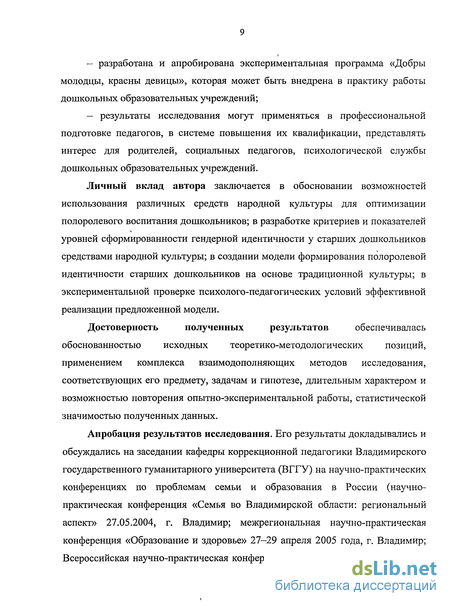 9

– разработана и апробирована экспериментальная программа «Добры молодцы, красны девицы», которая может быть внедрена в практику работы дошкольных образовательных учреждений;

– результаты исследования могут применяться в профессиональной подготовке педагогов, в системе повышения их квалификации, представлять интерес для родителей, социальных педагогов, психологической службы дошкольных образовательных учреждений.

Личный вклад автора заключается в обосновании возможностей использования различных средств народной культуры для оптимизации полоролевого воспитания дошкольников; в разработке критериев и показателей уровней сформированности гендерной идентичности у старших дошкольников средствами народной культуры; в создании модели формирования полоролевой идентичности старших дошкольников на основе традиционной культуры; в экспериментальной проверке психолого-педагогических условий эффективной реализации предложенной модели.

Достоверность полученных результатов обеспечивалась обоснованностью исходных теоретико-методологических позиций, применением комплекса взаимодополняющих методов исследования, соответствующих его предмету, задачам и гипотезе, длительным характером и возможностью повторения опытно-экспериментальной работы, статистической значимостью полученных данных.

Апробация результатов исследования. Его результаты докладывались и обсуждались на заседании кафедры коррекционной педагогики Владимирского государственного гуманитарного университета (ВГГУ) на научно-практических конференциях по проблемам семьи и образования в России (научно-практическая конференция «Семья во Владимирской области: региональный аспект» 27.05.2004, г. Владимир; межрегиональная научно-практическая конференция «Образование и здоровье» 27–29 апреля 2005 года, г. Владимир; Всероссийская научно-практическая конфер

dsLib.net
библиотека диссертаций